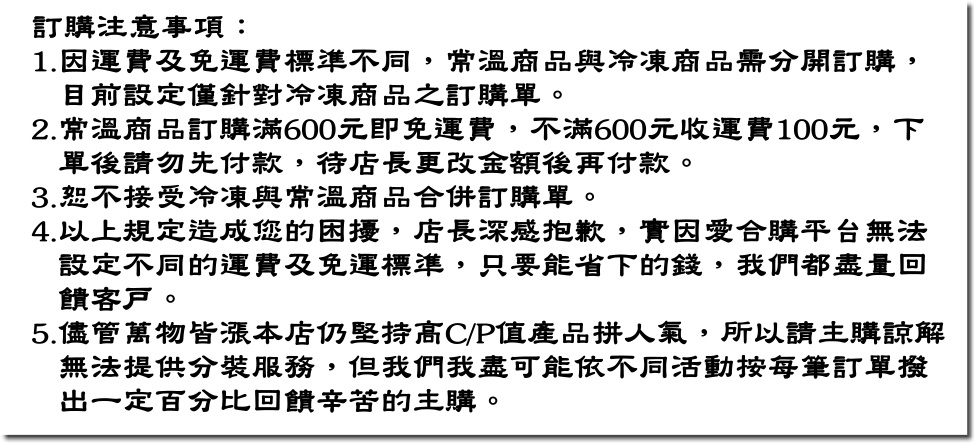 訂購注意事項：

1.因運費及免運費標準不同，常溫商品與冷凍商品需分開訂購，目前設定僅針對冷凍商品之訂購單。

2.常溫商品訂購滿600元即免運費，不滿600元收運費100元，下單後請勿先付款，待店長更改金額後再付款。

3.恕不接受冷凍與常溫商品合併訂購單。

4.以上規定造成您的困擾，店長深感抱歉，實因愛合購平台無法設定不同的運費及免運標準，只要能省下的錢，我們都盡量回饋客戶。

5.儘管萬物皆漲本店仍堅持高C/P值產品拼人氣，所以請主購諒解無法提供分裝服務，但我們我盡可能依不同活動按每筆訂單撥出一定百分比回饋辛苦的主購。